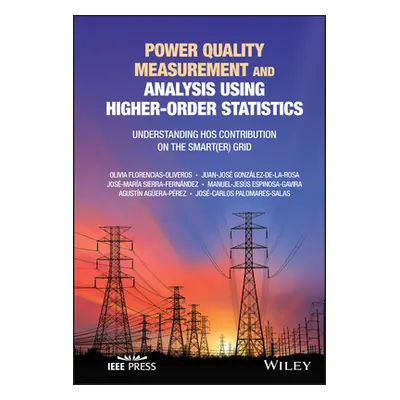 POWER QUALITY MEASUREMENT AND ANALYSIS USING HIGHER-ORDER STATISTICS

UNDERSTANDING HOS CONTRIBUTION ON THE SMART(ER) GRID

OLIVIA FLORENCIAS-OLIVEROS • JUAN-JOSÉ GONZÁLEZ-DE-LA-ROSA
JOSÉ-MARÍA SIERRA-FERNÁNDEZ • MANUEL-JESÚS ESPINOSA-GAVIRA
AGUSTÍN AGÜERA-PÉREZ • JOSÉ-CARLOS PALOMARES-SALAS

IEEE PRESS

WILEY